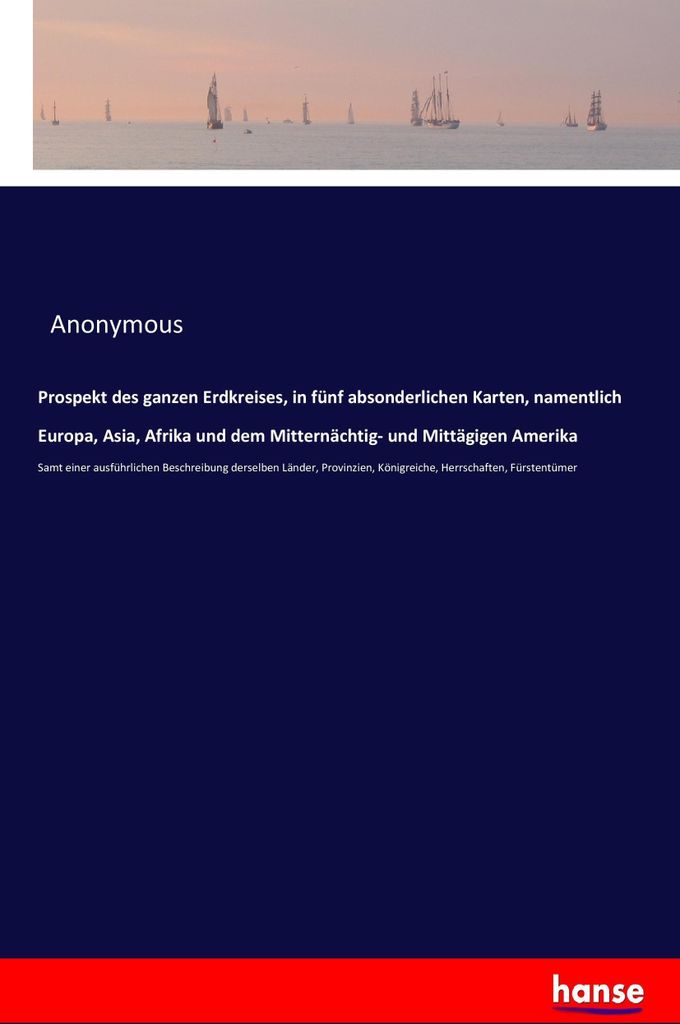 Anonymous

Prospekt des ganzen Erdkreises, in fünf absonderlichen Karten, namentlich Europa, Asia, Afrika und dem Mitternächtig- und Mittägigen Amerika

Samt einer ausführlichen Beschreibung derselben Länder, Provinzien, Königreiche, Herrschaften, Fürstentümer

hanse